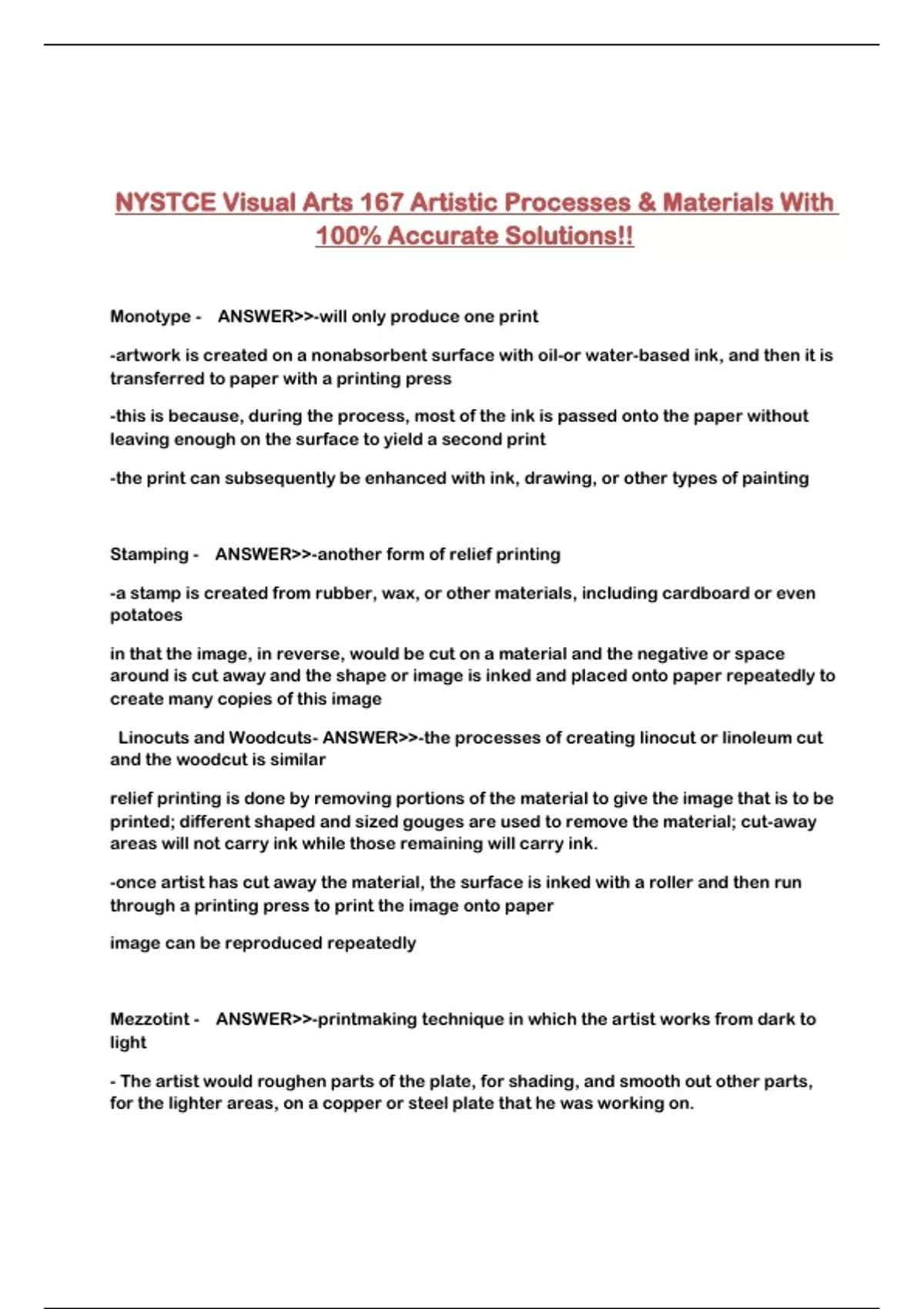 NYSTCE Visual Arts 167 Artistic Processes & Materials With 100% Accurate Solutions!!

Monotype - ANSWER>>-will only produce one print

-artwork is created on a nonabsorbent surface with oil-or water-based ink, and then it is transferred to paper with a printing press

-this is because, during the process, most of the ink is passed onto the paper without leaving enough on the surface to yield a second print

-the print can subsequently be enhanced with ink, drawing, or other types of painting

Stamping - ANSWER>>-another form of relief printing

-a stamp is created from rubber, wax, or other materials, including cardboard or even potatoes

in that the image, in reverse, would be cut on a material and the negative or space around is cut away and the shape or image is inked and placed onto paper repeatedly to create many copies of this image

Linocuts and Woodcuts- ANSWER>>-the processes of creating linocut or linoleum cut and the woodcut is similar

relief printing is done by removing portions of the material to give the image that is to be printed; different shaped and sized gouges are used to remove the material; cut-away areas will not carry ink while those remaining will carry ink.

-once artist has cut away the material, the surface is inked with a roller and then run through a printing press to print the image onto paper

image can be reproduced repeatedly

Mezzotint - ANSWER>>-printmaking technique in which the artist works from dark to light

- The artist would roughen parts of the plate, for shading, and smooth out other parts, for the lighter areas, on a copper or steel plate that he was working on.